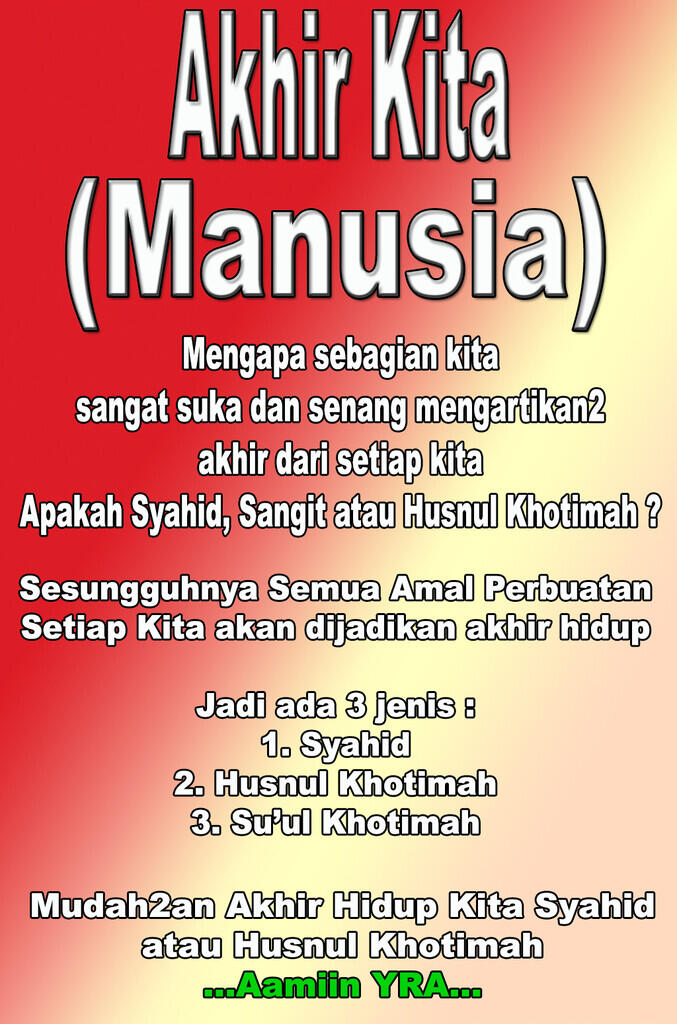 Akhir Kita (Manusia)

Mengapa sebagian kita sangat suka dan senang mengartikan2 akhir dari setiap kita Apakah Syahid, Sangit atau Husnul Khotimah ?

Sesungguhnya Semua Amal Perbuatan Setiap Kita akan dijadikan akhir hidup

Jadi ada 3 jenis :
1. Syahid
2. Husnul Khotimah
3. Su'ul Khotimah

Mudah2an Akhir Hidup Kita Syahid atau Husnul Khotimah
...Aamiin YRA...